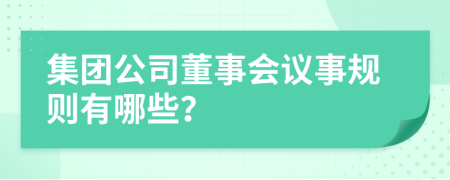 集团公司董事会议事规则有哪些?